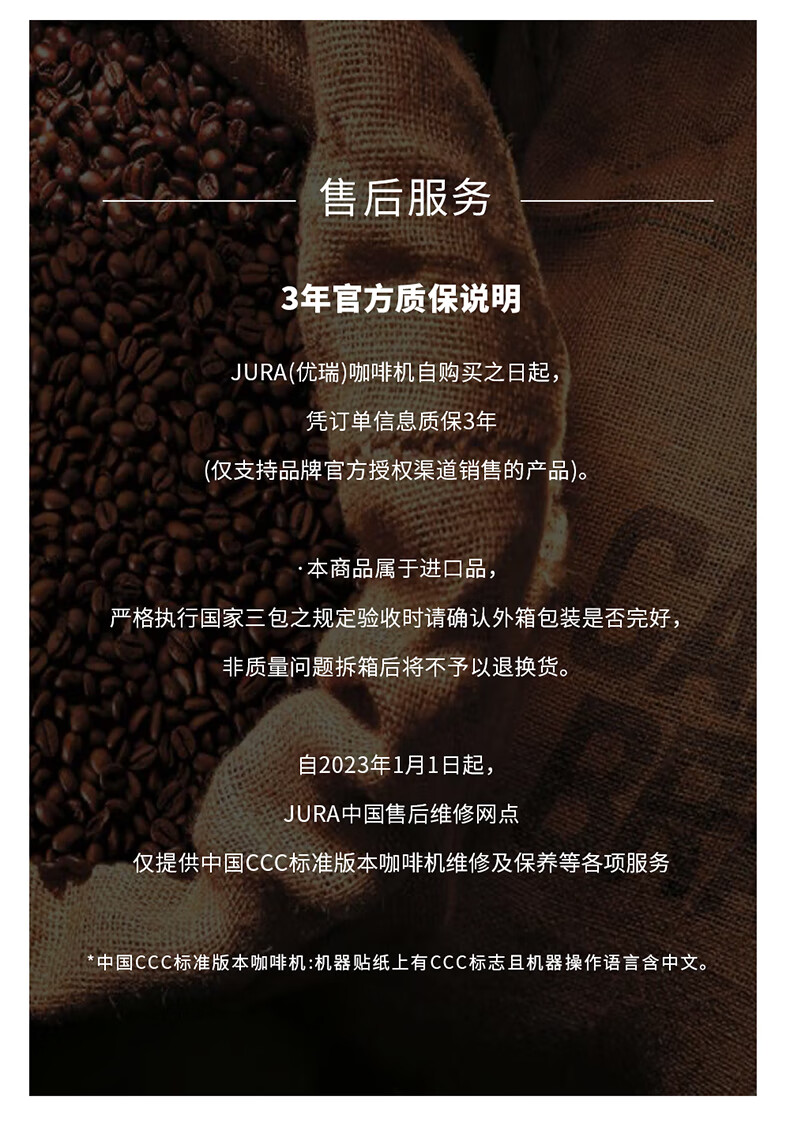 售后服务

3年官方质保说明

JURA(优瑞)咖啡机自购买之日起，

凭订单信息质保3年

(仅支持品牌官方授权渠道销售的产品)。

·本商品属于进口品，

严格执行国家三包之规定验收时请确认外箱包装是否完好，

非质量问题拆箱后将不予以退换货。

自2023年1月1日起，

JURA中国售后维修网点

仅提供中国CCC标准版本咖啡机维修及保养等各项服务

*中国CCC标准版本咖啡机:机器贴纸上有CCC标志且机器操作语言含中文。